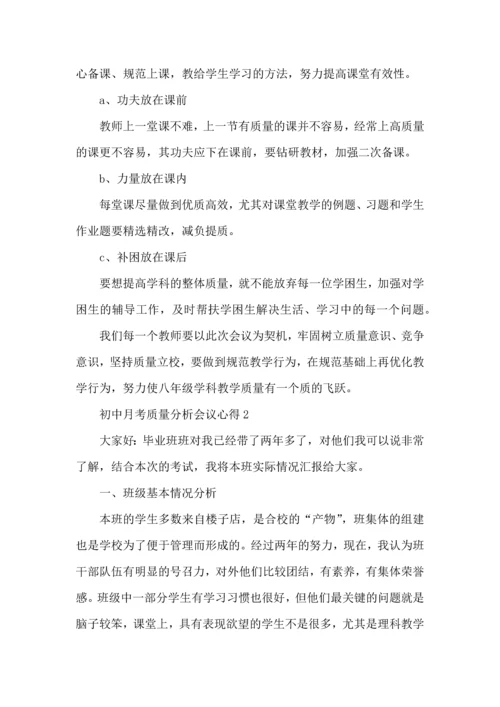 心备课、规范上课，教给学生学习的方法，努力提高课堂有效性。

a、功夫放在课前

教师上一堂课不难，上一节有质量的课并不容易，经常上高质量的课更不容易，其功夫应下在课前，要钻研教材，加强二次备课。

b、力量放在课内

每堂课尽量做到优质高效，尤其对课堂教学的例题、习题和学生作业题要精选精改，减负提质。

c、补困放在课后

要想提高学科的整体质量，就不能放弃每一位学困生，加强对学困生的辅导工作，及时帮扶学困生解决生活、学习中的每一个问题。

我们每一个教师要以此次会议为契机，牢固树立质量意识、竞争意识，坚持质量立校，要做到规范教学行为，在规范基础上再优化教学行为，努力使八年级学科教学质量有一个质的飞跃。

初中月考质量分析会议心得 2

大家好：毕业班班对我已经带了两年多了，对他们我可以说非常了解，结合本次的考试，我将本班实际情况汇报给大家。

一、班级基本情况分析

本班的学生多数来自楼子店，是合校的“产物”，班集体的组建也是学校为了便于管理而形成的。经过两年的努力，现在，我认为班干部队伍有明显的号召力，对外他们比较团结，有素养，有集体荣誉感。班级中一部分学生有学习习惯也很好，但他们最关键的问题就是脑子较笨，课堂上，具有表现欲望的学生不是很多，尤其是理科教学